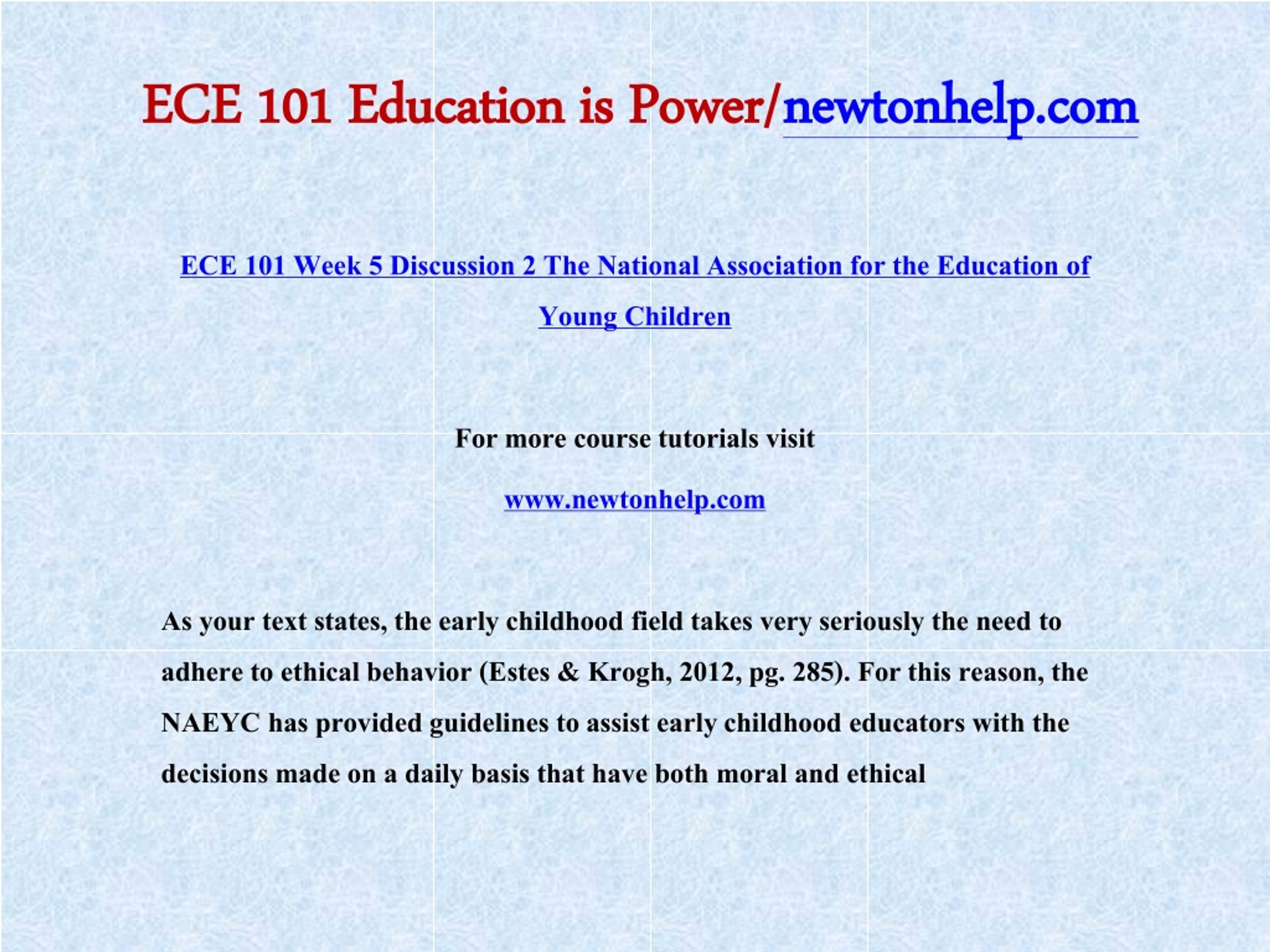 ECE 101 Education is Power/newtonhelp.com

ECE 101 Week 5 Discussion 2 The National Association for the Education of Young Children

For more course tutorials visit

www.newtonhelp.com

As your text states, the early childhood field takes very seriously the need to adhere to ethical behavior (Estes & Krogh, 2012, pg. 285). For this reason, the NAEYC has provided guidelines to assist early childhood educators with the decisions made on a daily basis that have both moral and ethical